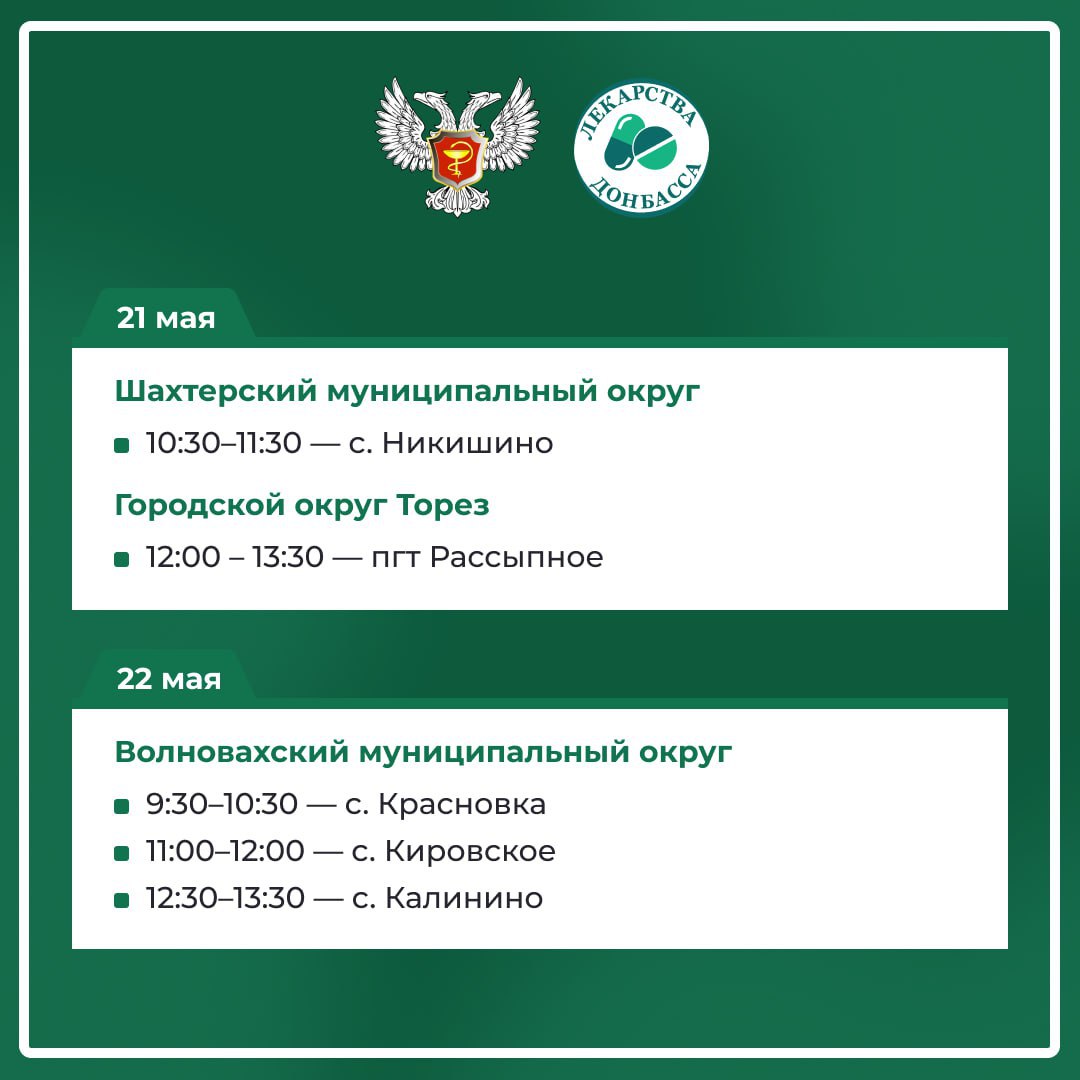 ЛЕКАРСТВА ДОНБАССА

21 мая

Шахтерский муниципальный округ

10:30–11:30 — с. Никишино

Городской округ Торез

12:00 – 13:30 — пгт Рассыпное

22 мая

Волновахский муниципальный округ

9:30–10:30 — с. Красновка

11:00–12:00 — с. Кировское

12:30–13:30 — с. Калинино